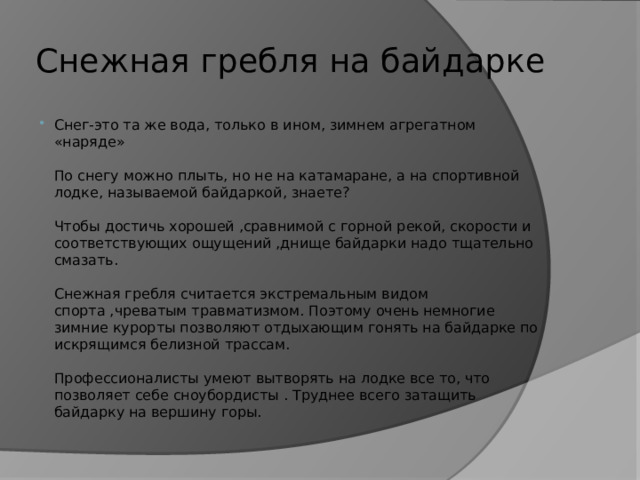 Снежная гребля на байдарке

Снег-это та же вода, только в ином, зимнем агрегатном «наряде»

По снегу можно плыть, но не на катамаране, а на спортивной лодке, называемой байдаркой, знаете?

Чтобы достичь хорошей ,сравнимой с горной рекой, скорости и соответствующих ощущений ,днище байдарки надо тщательно смазать.

Снежная гребля считается экстремальным видом спорта ,чреватым травматизмом. Поэтому очень немногие зимние курорты позволяют отдыхающим гонять на байдарке по искрящимся белизной трассам.

Профессионалисты умеют вытворять на лодке все то, что позволяет себе сноубордисты . Труднее всего затащить байдарку на вершину горы.